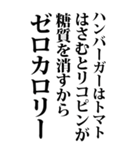 ハンバーガーはトマト
はさむとリコピンが
糖質を消すから
ゼロカロリー